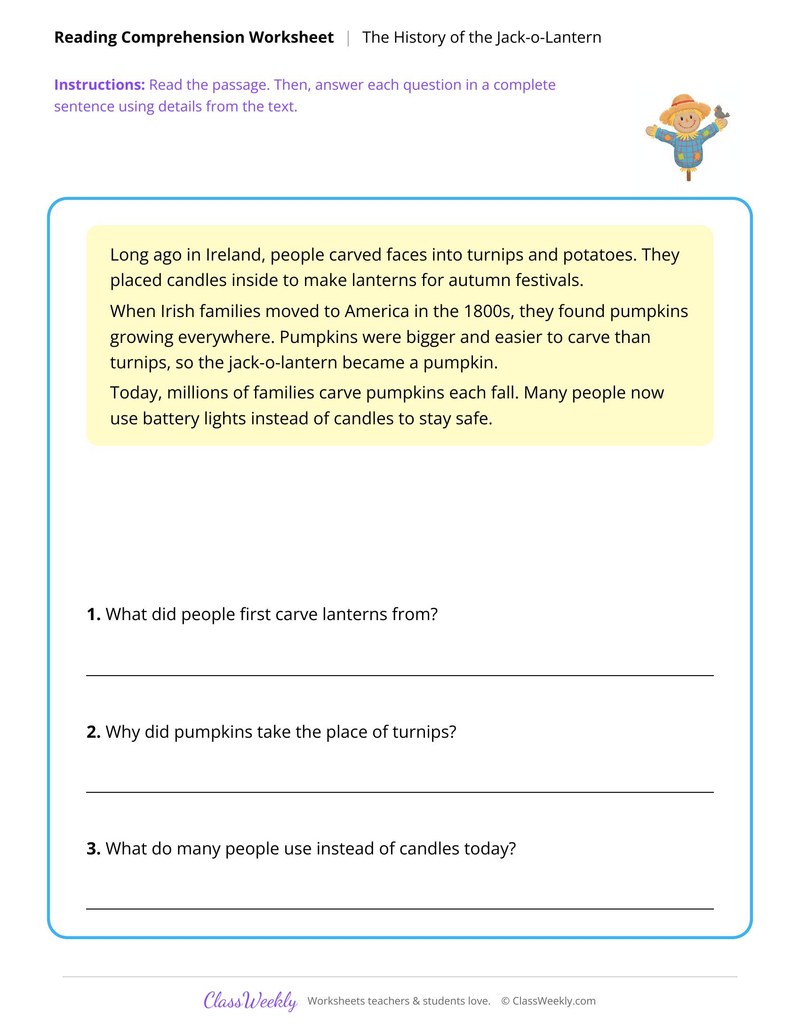 Reading Comprehension Worksheet | The History of the Jack-o-Lantern

Instructions: Read the passage. Then, answer each question in a complete sentence using details from the text.

Long ago in Ireland, people carved faces into turnips and potatoes. They placed candles inside to make lanterns for autumn festivals.

When Irish families moved to America in the 1800s, they found pumpkins growing everywhere. Pumpkins were bigger and easier to carve than turnips, so the jack-o-lantern became a pumpkin.

Today, millions of families carve pumpkins each fall. Many people now use battery lights instead of candles to stay safe.

1. What did people first carve lanterns from?

____

2. Why did pumpkins take the place of turnips?

____

3. What do many people use instead of candles today?

____

ClassWeekly Worksheets teachers & students love. © ClassWeekly.com